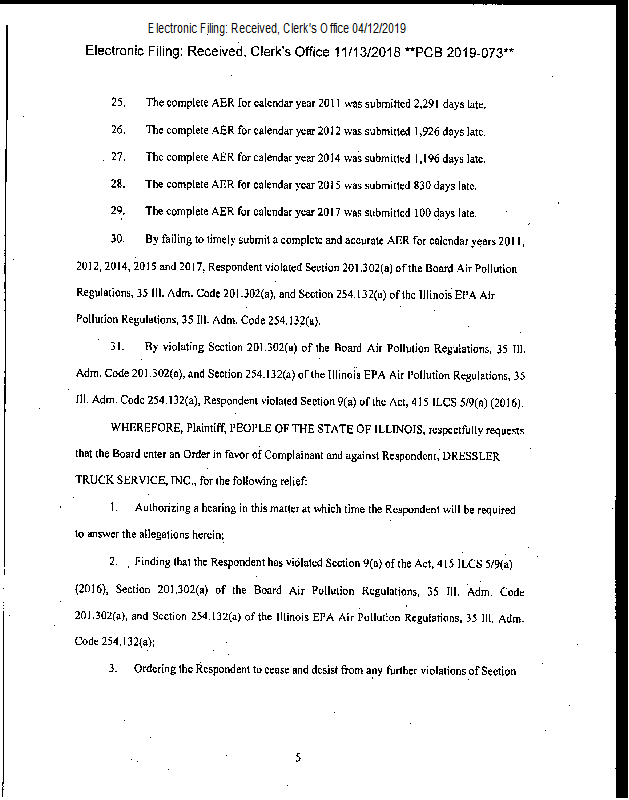 Electronic Filing: Received, Clerk's Office 04/12/2019

Electronic Filing: Received, Clerk's Office 11/13/2018 **PCB 2019-073**

25. The complete AER for calendar year 2011 was submitted 2,291 days late.

26. The complete AER for calendar year 2012 was submitted 1,926 days late.

27. The complete AER for calendar year 2014 was submitted 1,196 days late.

28. The complete AER for calendar year 2015 was submitted 830 days late.

29. The complete AER for calendar year 2017 was submitted 100 days late.

30. By failing to timely submit a complete and accurate AER for calendar years 2011, 2012, 2014, 2015 and 2017, Respondent violated Section 201.302(a) of the Board Air Pollution Regulations, 35 Ill. Adm. Code 201.302(a), and Section 254.132(a) of the Illinois EPA Air Pollution Regulations, 35 Ill. Adm. Code 254.132(a).

31. By violating Section 201.302(a) of the Board Air Pollution Regulations, 35 Ill. Adm. Code 201.302(a), and Section 254.132(a) of the Illinois EPA Air Pollution Regulations, 35 Ill. Adm. Code 254.132(a), Respondent violated Section 9(a) of the Act, 415 ILCS 5/9(a) (2016).

WHEREFORE, Plaintiff, PEOPLE OF THE STATE OF ILLINOIS, respectfully requests that the Board enter an Order in favor of Complainant and against Respondent, DRESSLER TRUCK SERVICE, INC., for the following relief:

1. Authorizing a hearing in this matter at which time the Respondent will be required to answer the allegations herein;

2. Finding that the Respondent has violated Section 9(a) of the Act, 415 ILCS 5/9(a) (2016), Section 201.302(a) of the Board Air Pollution Regulations, 35 Ill. Adm. Code 201.302(a), and Section 254.132(a) of the Illinois EPA Air Pollution Regulations, 35 Ill. Adm. Code 254.132(a);

3. Ordering the Respondent to cease and desist from any further violations of Section

5